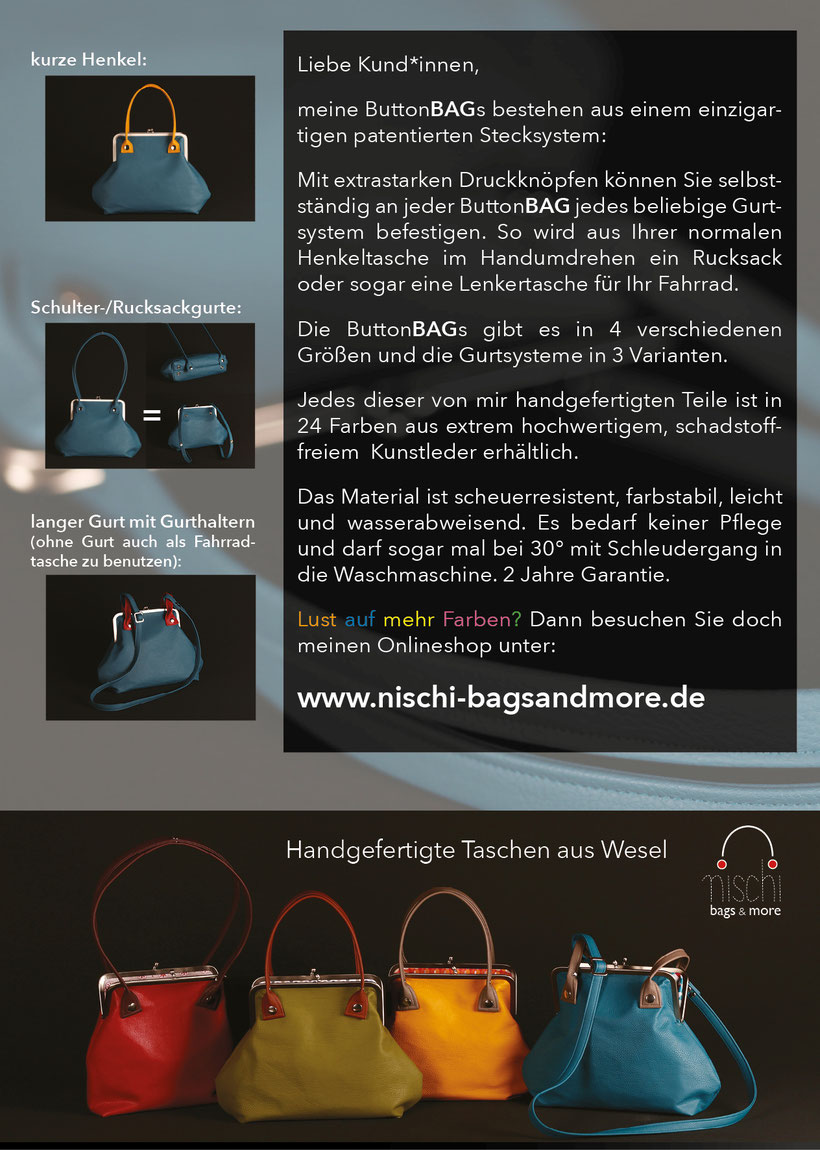 kurze Henkel:

Schulter-/Rucksackgurte:

=

langer Gurt mit Gurthaltern (ohne Gurt auch als Fahrradtasche zu benutzen):

Liebe Kund*innen,

meine ButtonBAGs bestehen aus einem einzigartigen patentierten Stecksystem:

Mit extrastarken Druckknöpfen können Sie selbstständig an jeder ButtonBAG jedes beliebige Gurtsystem befestigen. So wird aus Ihrer normalen Henkeltasche im Handumdrehen ein Rucksack oder sogar eine Lenkertasche für Ihr Fahrrad.

Die ButtonBAGs gibt es in 4 verschiedenen Größen und die Gurtsysteme in 3 Varianten.

Jedes dieser von mir handgefertigten Teile ist in 24 Farben aus extrem hochwertigem, schadstofffreiem Kunstleder erhältlich.

Das Material ist scheuerresistent, farbstabil, leicht und wasserabweisend. Es bedarf keiner Pflege und darf sogar mal bei 30° mit Schleudergang in die Waschmaschine. 2 Jahre Garantie.

Lust auf mehr Farben? Dann besuchen Sie doch meinen Onlineshop unter:

www.nischi-bagsandmore.de

Handgefertigte Taschen aus Wesel

nischi
bags & more